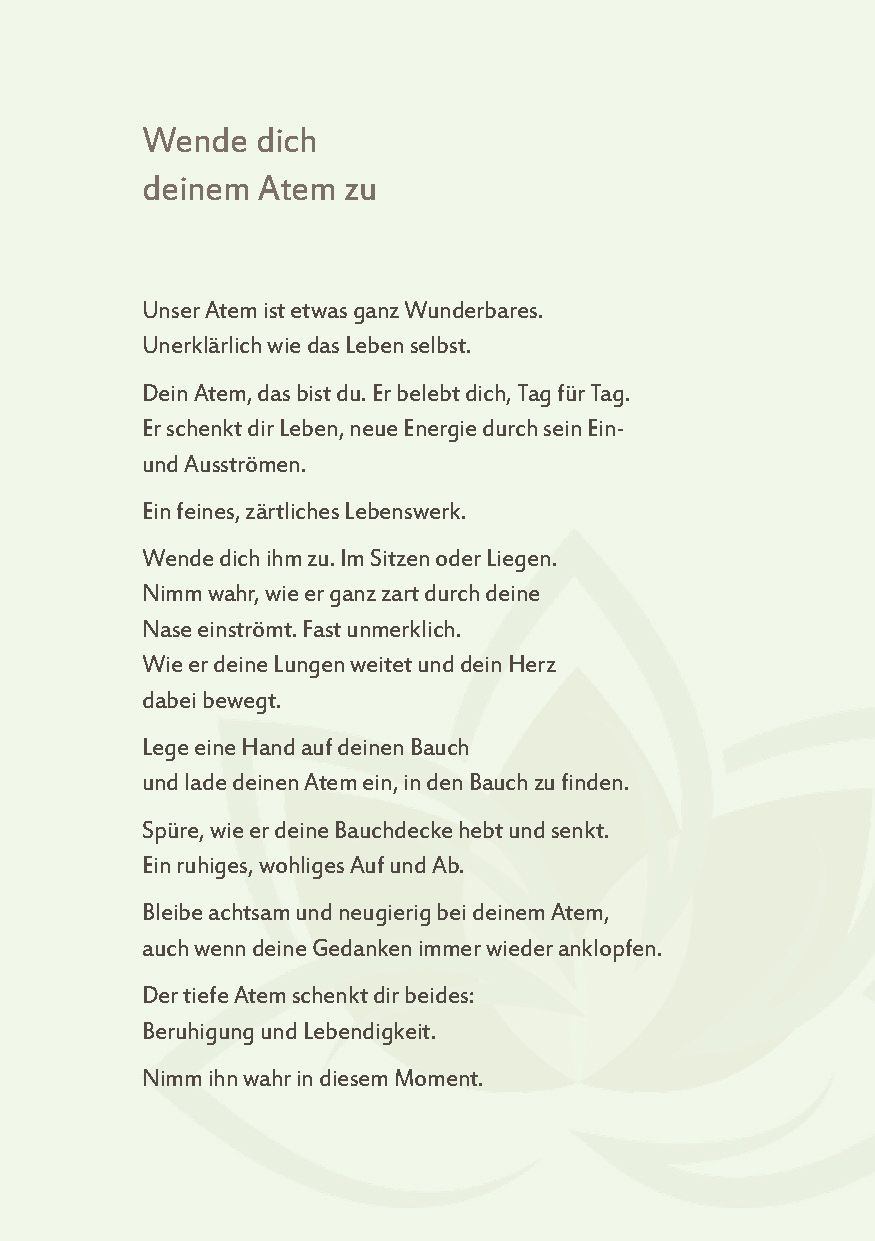 Wende dich
deinem Atem zu

Unser Atem ist etwas ganz Wunderbares.
Unerklärlich wie das Leben selbst.

Dein Atem, das bist du. Er belebt dich, Tag für Tag.
Er schenkt dir Leben, neue Energie durch sein Ein- und Ausströmen.

Ein feines, zärtliches Lebenswerk.

Wende dich ihm zu. Im Sitzen oder Liegen.
Nimm wahr, wie er ganz zart durch deine
Nase einströmt. Fast unmerklich.
Wie er deine Lungen weitet und dein Herz
dabei bewegt.

Lege eine Hand auf deinen Bauch
und lade deinen Atem ein, in den Bauch zu finden.

Spüre, wie er deine Bauchdecke hebt und senkt.
Ein ruhiges, wohliges Auf und Ab.

Bleibe achtsam und neugierig bei deinem Atem,
auch wenn deine Gedanken immer wieder anklopfen.

Der tiefe Atem schenkt dir beides:
Beruhigung und Lebendigkeit.

Nimm ihn wahr in diesem Moment.